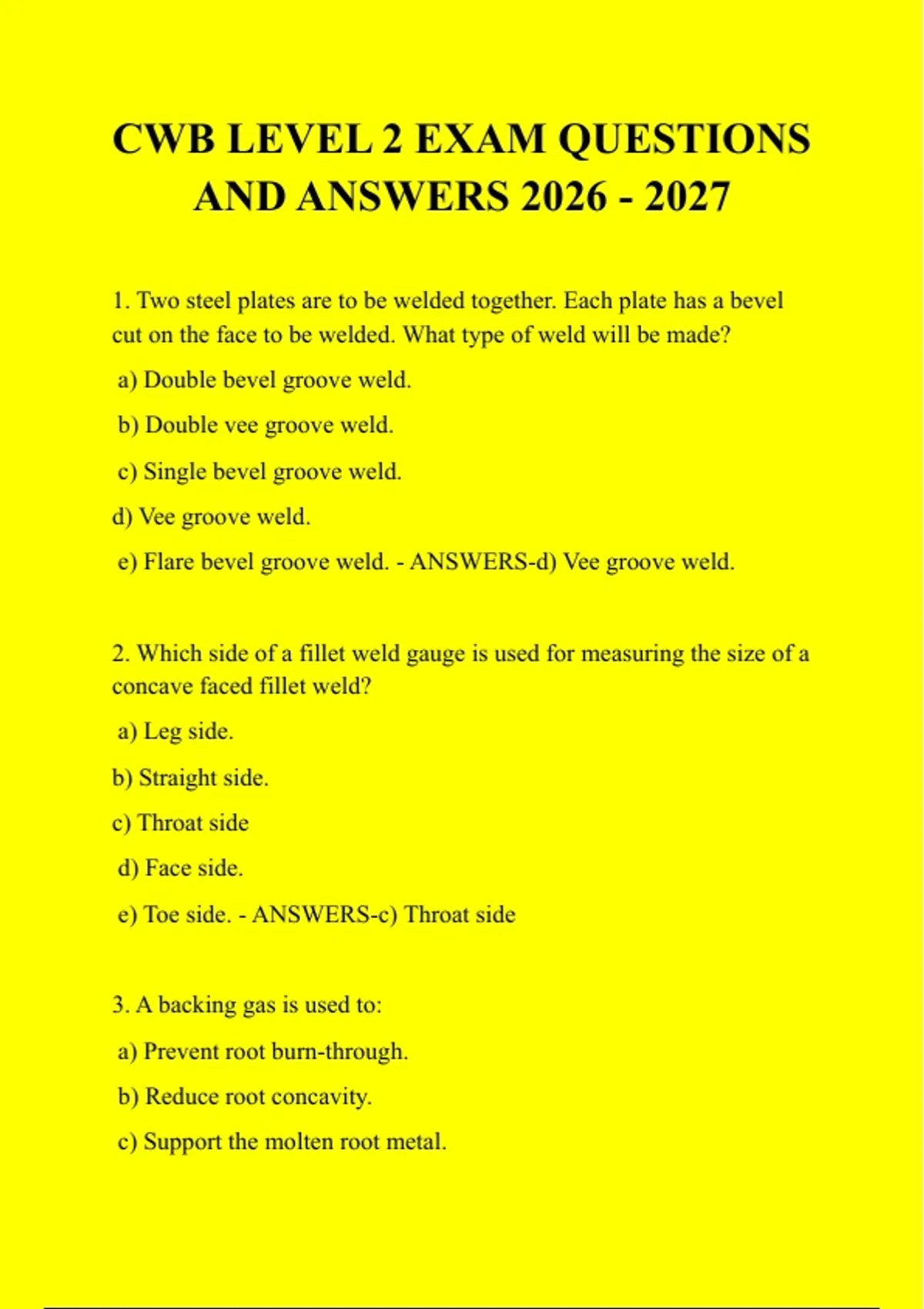 CWB LEVEL 2 EXAM QUESTIONS AND ANSWERS 2026 - 2027

1. Two steel plates are to be welded together. Each plate has a bevel cut on the face to be welded. What type of weld will be made?

a) Double bevel groove weld.

b) Double vee groove weld.

c) Single bevel groove weld.

d) Vee groove weld.

e) Flare bevel groove weld. - ANSWERS-d) Vee groove weld.

2. Which side of a fillet weld gauge is used for measuring the size of a concave faced fillet weld?

a) Leg side.

b) Straight side.

c) Throat side

d) Face side.

e) Toe side. - ANSWERS-c) Throat side

3. A backing gas is used to:

a) Prevent root burn-through.

b) Reduce root concavity.

c) Support the molten root metal.